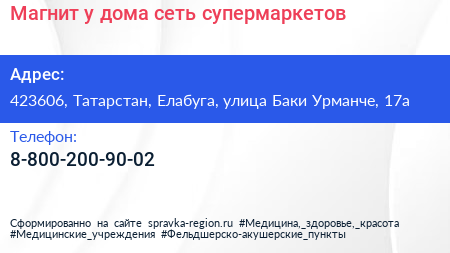 Магнит у дома сеть супермаркетов

Адрес:

423606, Татарстан, Елабуга, улица Баки Урманче, 17а

Телефон:

8-800-200-90-02

Сформированно на сайте spravka-region.ru #Медицина,_здоровье,_красота #Медицинские_учреждения #Фельдшерско-акушерские_пункты